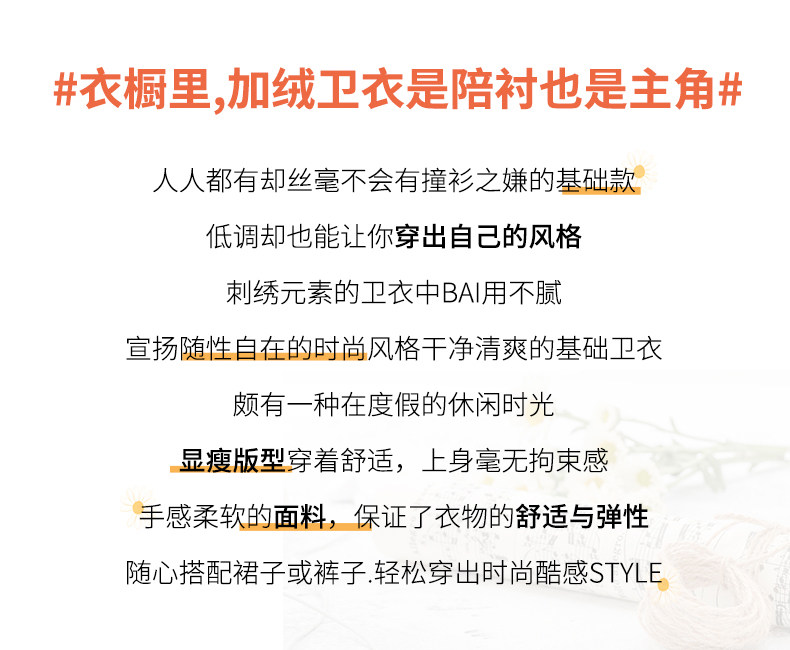 #衣橱里,加绒卫衣是陪衬也是主角#

人人都有却丝毫不会有撞衫之嫌的基础款

低调却也能让你穿出自己的风格

刺绣元素的卫衣中BAI用不腻

宣扬随性自在的时尚风格干净清爽的基础卫衣

颇有一种在度假的休闲时光

显瘦版型穿着舒适，上身毫无拘束感

手感柔软的面料，保证了衣物的舒适与弹性

随心搭配裙子或裤子.轻松穿出时尚酷感STYLE